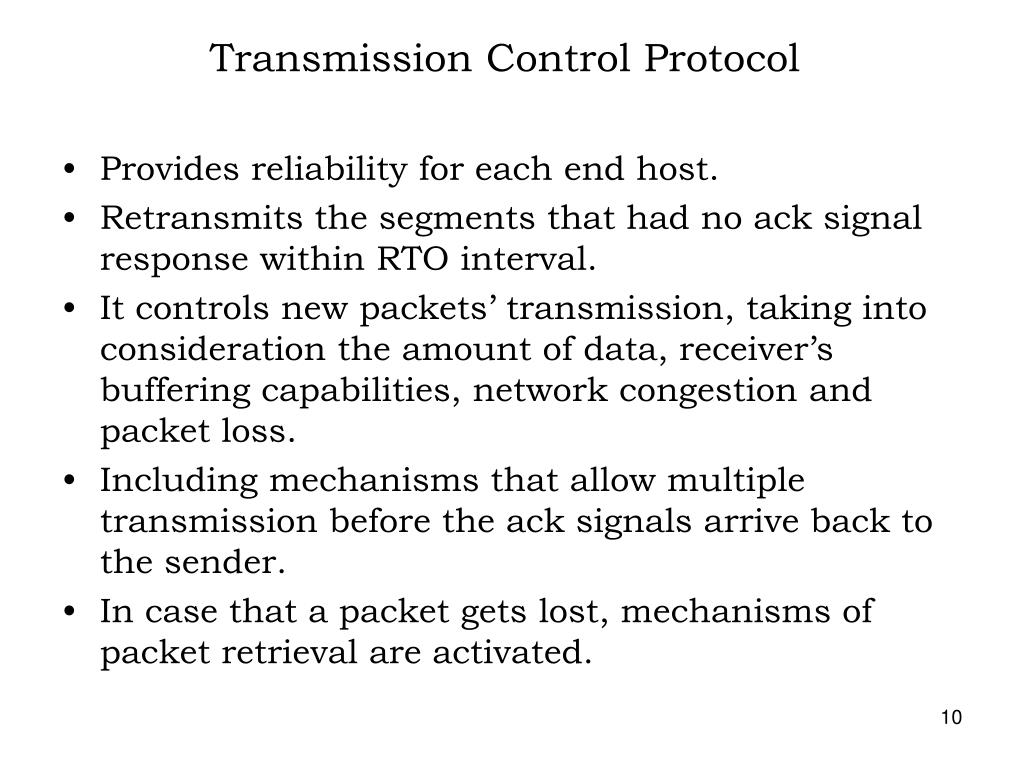 Transmission Control Protocol

• Provides reliability for each end host.
• Retransmits the segments that had no ack signal response within RTO interval.
• It controls new packets’ transmission, taking into consideration the amount of data, receiver’s buffering capabilities, network congestion and packet loss.
• Including mechanisms that allow multiple transmission before the ack signals arrive back to the sender.
• In case that a packet gets lost, mechanisms of packet retrieval are activated.

10